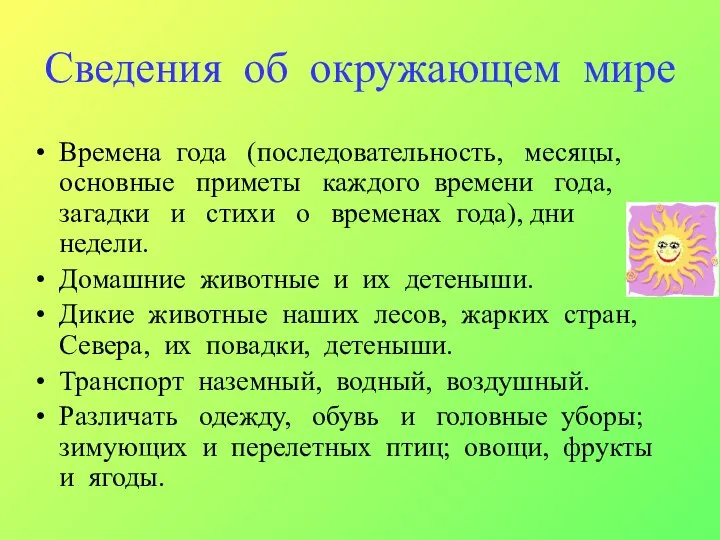 Сведения об окружающем мире

• Времена года (последовательность, месяцы, основные приметы каждого времени года, загадки и стихи о временах года), дни недели.
• Домашние животные и их детеныши.
• Дикие животные наших лесов, жарких стран, Севера, их повадки, детеныши.
• Транспорт наземный, водный, воздушный.
• Различать одежду, обувь и головные уборы; зимующих и перелетных птиц; овощи, фрукты и ягоды.